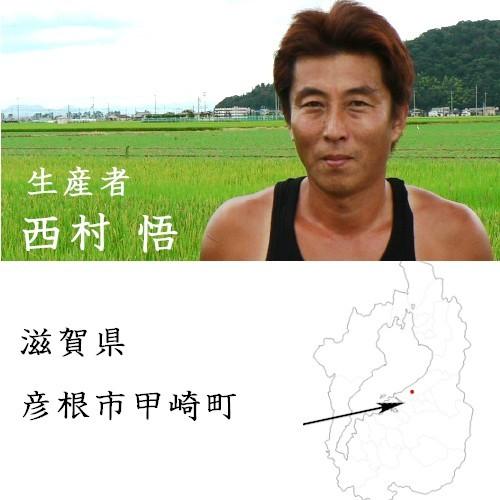 生産者
西村 悟

滋賀県
彦根市甲崎町